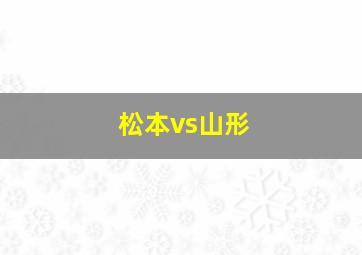 松本vs山形